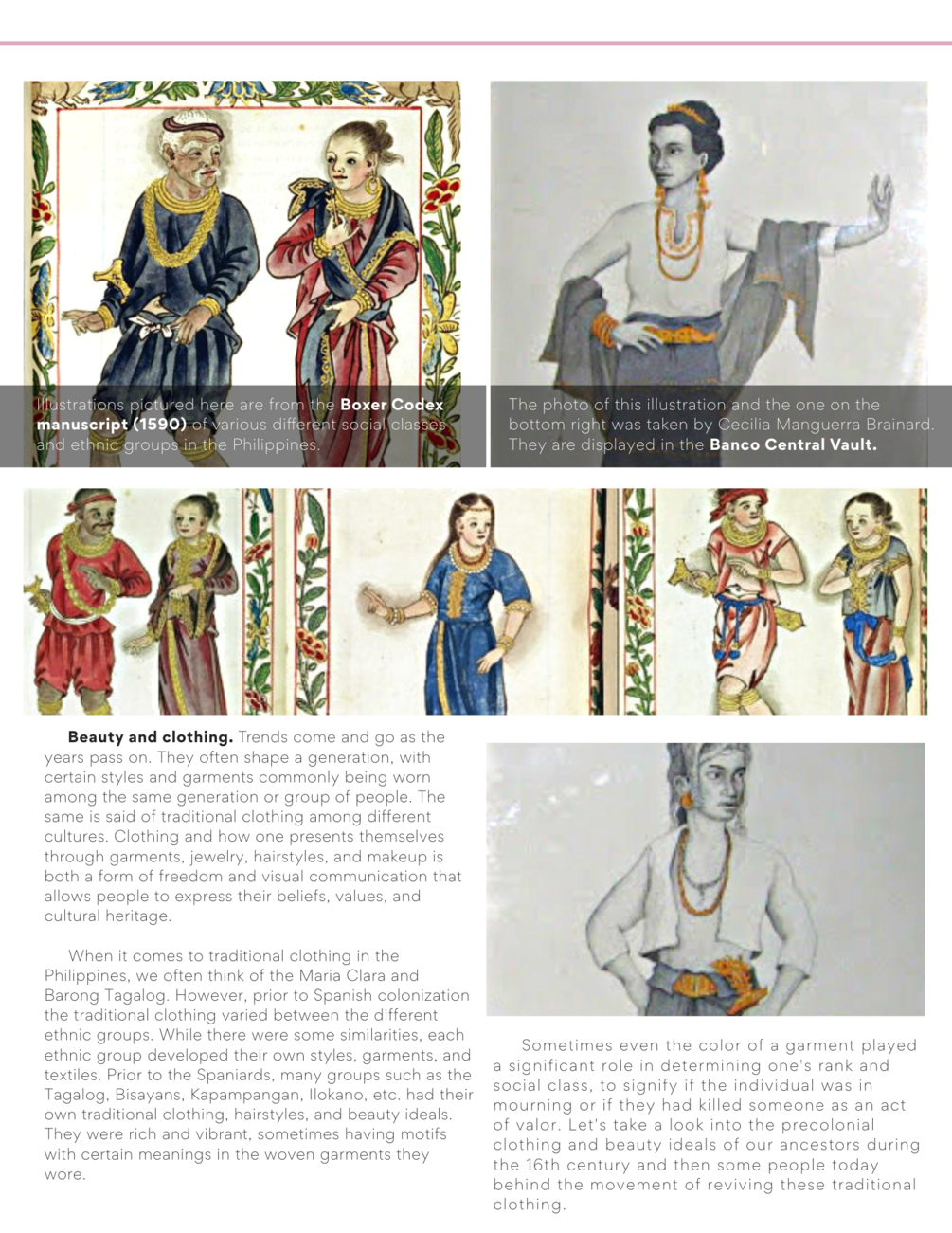 Illustrations pictured here are from the **Boxer Codex manuscript (1590)** of various different social classes and ethnic groups in the Philippines.

The photo of this illustration and the one on the bottom right was taken by Cecilia Manguerra Brainard. They are displayed in the **Banco Central Vault.**

**Beauty and clothing.** Trends come and go as the years pass on. They often shape a generation, with certain styles and garments commonly being worn among the same generation or group of people. The same is said of traditional clothing among different cultures. Clothing and how one presents themselves through garments, jewelry, hairstyles, and makeup is both a form of freedom and visual communication that allows people to express their beliefs, values, and cultural heritage.

When it comes to traditional clothing in the Philippines, we often think of the Maria Clara and Barong Tagalog. However, prior to Spanish colonization the traditional clothing varied between the different ethnic groups. While there were some similarities, each ethnic group developed their own styles, garments, and textiles. Prior to the Spaniards, many groups such as the Tagalog, Bisayans, Kapampangan, Ilokano, etc. had their own traditional clothing, hairstyles, and beauty ideals. They were rich and vibrant, sometimes having motifs with certain meanings in the woven garments they wore.

Sometimes even the color of a garment played a significant role in determining one's rank and social class, to signify if the individual was in mourning or if they had killed someone as an act of valor. Let's take a look into the precolonial clothing and beauty ideals of our ancestors during the 16th century and then some people today behind the movement of reviving these traditional clothing.